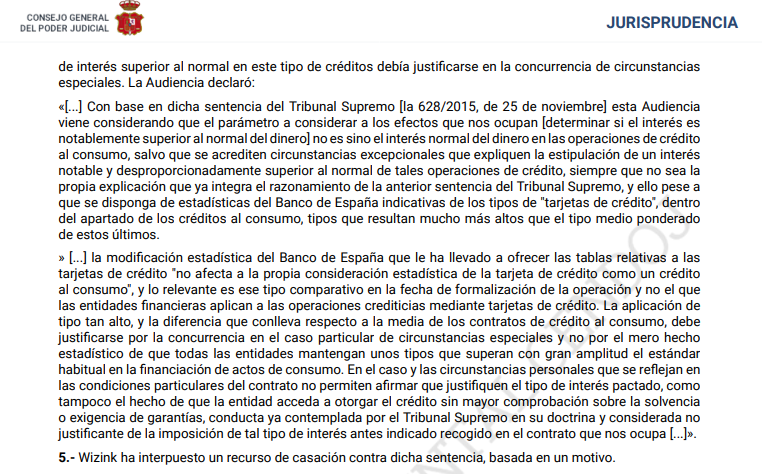 CONSEJO GENERAL
DEL PODER JUDICIAL

JURISPRUDENCIA

de interés superior al normal en este tipo de créditos debía justificarse en la concurrencia de circunstancias especiales. La Audiencia declaró:

«[...] Con base en dicha sentencia del Tribunal Supremo [la 628/2015, de 25 de noviembre] esta Audiencia viene considerando que el parámetro a considerar a los efectos que nos ocupan [determinar si el interés es notablemente superior al normal del dinero] no es sino el interés normal del dinero en las operaciones de crédito al consumo, salvo que se acrediten circunstancias excepcionales que expliquen la estipulación de un interés notable y desproporcionadamente superior al normal de tales operaciones de crédito, siempre que no sea la propia explicación que ya integra el razonamiento de la anterior sentencia del Tribunal Supremo, y ello pese a que se disponga de estadísticas del Banco de España indicativas de los tipos de "tarjetas de crédito", dentro del apartado de los créditos al consumo, tipos que resultan mucho más altos que el tipo medio ponderado de estos últimos.

» [...] la modificación estadística del Banco de España que le ha llevado a ofrecer las tablas relativas a las tarjetas de crédito "no afecta a la propia consideración estadística de la tarjeta de crédito como un crédito al consumo", y lo relevante es ese tipo comparativo en la fecha de formalización de la operación y no el que las entidades financieras aplican a las operaciones crediticias mediante tarjetas de crédito. La aplicación de tipo tan alto, y la diferencia que conlleva respecto a la media de los contratos de crédito al consumo, debe justificarse por la concurrencia en el caso particular de circunstancias especiales y no por el mero hecho estadístico de que todas las entidades mantengan unos tipos que superan con gran amplitud el estándar habitual en la financiación de actos de consumo. En el caso y las circunstancias personales que se reflejan en las condiciones particulares del contrato no permiten afirmar que justifiquen el tipo de interés pactado, como tampoco el hecho de que la entidad acceda a otorgar el crédito sin mayor comprobación sobre la solvencia o exigencia de garantías, conducta ya contemplada por el Tribunal Supremo en su doctrina y considerada no justificante de la imposición de tal tipo de interés antes indicado recogido en el contrato que nos ocupa [...]».

5.- Wizink ha interpuesto un recurso de casación contra dicha sentencia, basada en un motivo.